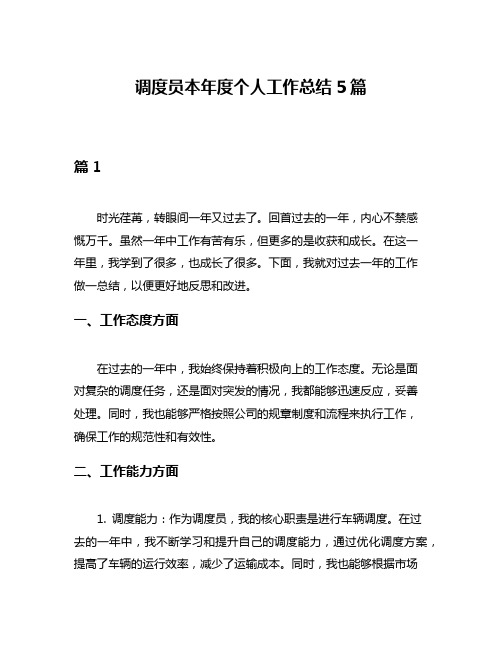 调度员本年度个人工作总结 5 篇

篇 1

时光荏苒，转眼间一年又过去了。回首过去的一年，内心不禁感慨万千。虽然一年中工作有苦有乐，但更多的是收获和成长。在这一年里，我学到了很多，也成长了很多。下面，我就对过去一年的工作做一总结，以便更好地反思和改进。

一、工作态度方面

在过去的一年中，我始终保持着积极向上的工作态度。无论是面对复杂的调度任务，还是面对突发的情况，我都能够迅速反应，妥善处理。同时，我也能够严格按照公司的规章制度和流程来执行工作，确保工作的规范性和有效性。

二、工作能力方面

1. 调度能力：作为调度员，我的核心职责是进行车辆调度。在过去的一年中，我不断学习和提升自己的调度能力，通过优化调度方案，提高了车辆的运行效率，减少了运输成本。同时，我也能够根据市场